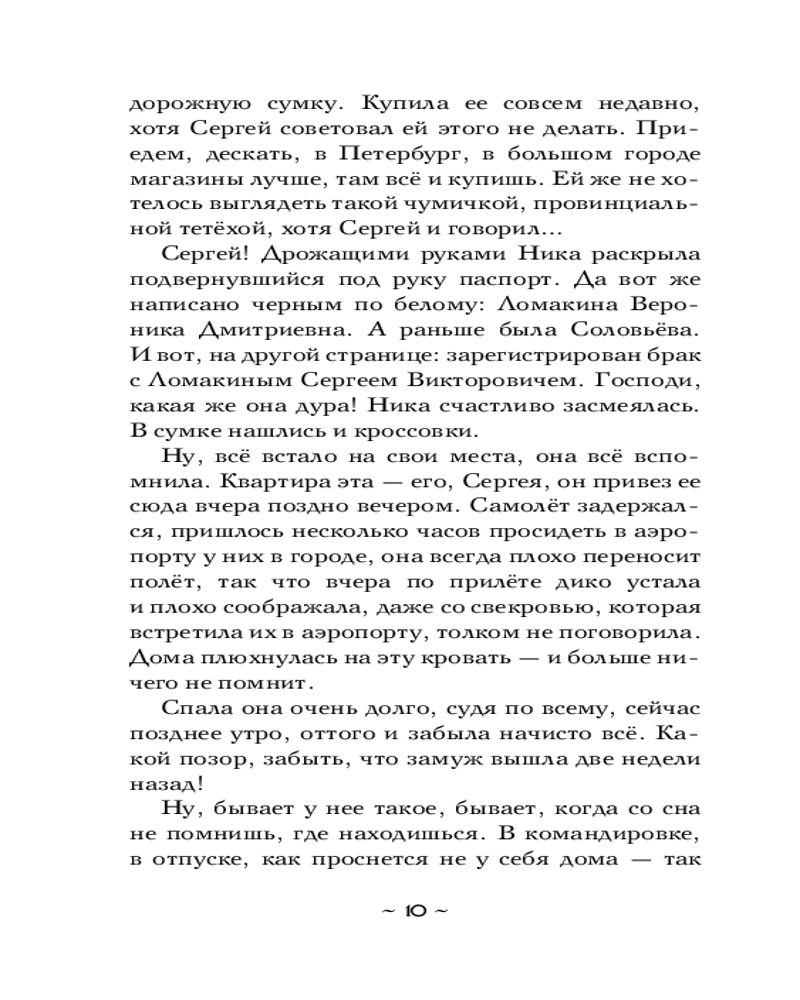 дорожную сумку. Купила ее совсем недавно, хотя Сергей советовал ей этого не делать. Приедем, дескать, в Петербург, в большом городе магазины лучше, там всё и купишь. Ей же не хотелось выглядеть такой чумичкой, провинциальной тетёхой, хотя Сергей и говорил...

Сергей! Дрожащими руками Ника раскрыла подвернувшийся под руку паспорт. Да вот же написано черным по белому: Ломакина Вероника Дмитриевна. А раньше была Соловьёва. И вот, на другой странице: зарегистрирован брак с Ломакиным Сергеем Викторовичем. Господи, какая же она дура! Ника счастливо засмеялась. В сумке нашлись и кроссовки.

Ну, всё встало на свои места, она всё вспомнила. Квартира эта — его, Сергея, он привез ее сюда вчера поздно вечером. Самолёт задержался, пришлось несколько часов просидеть в аэропорту у них в городе, она всегда плохо переносит полёт, так что вчера по прилёте дико устала и плохо соображала, даже со свекровью, которая встретила их в аэропорту, толком не поговорила. Дома плюхнулась на эту кровать — и больше ничего не помнит.

Спала она очень долго, судя по всему, сейчас позднее утро, оттого и забыла начисто всё. Какой позор, забыть, что замуж вышла две недели назад!

Ну, бывает у нее такое, бывает, когда со сна не помнишь, где находишься. В командировке, в отпуске, как проснется не у себя дома — так

~ 10 ~